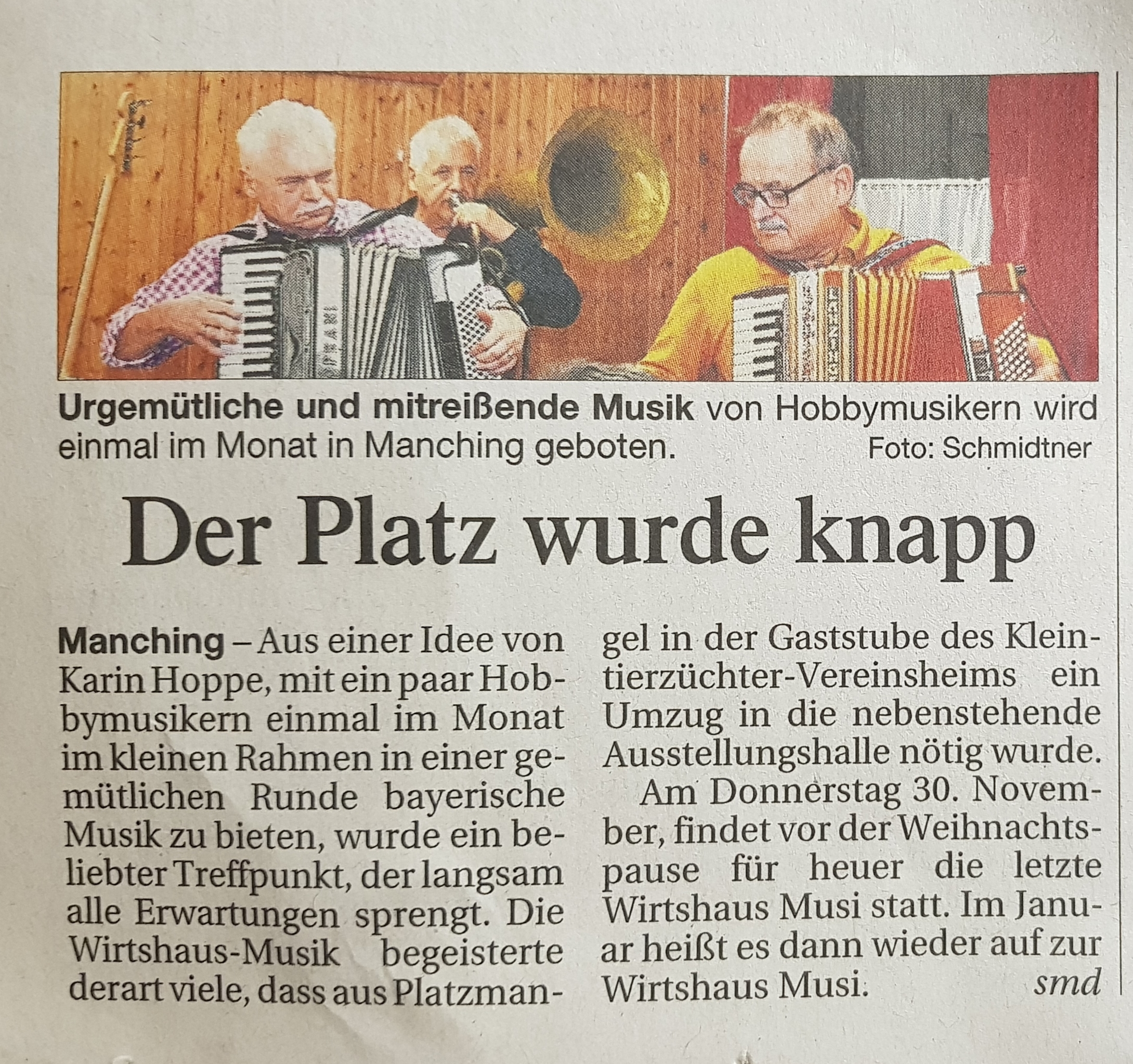 Urgemütliche und mitreißende Musik von Hobbymusikern wird einmal im Monat in Manching geboten. Foto: Schmidtner

Der Platz wurde knapp

Manching – Aus einer Idee von Karin Hoppe, mit ein paar Hobbymusikern einmal im Monat im kleinen Rahmen in einer gemütlichen Runde bayerische Musik zu bieten, wurde ein beliebter Treffpunkt, der langsam alle Erwartungen sprengt. Die Wirtshaus-Musik begeisterte derart viele, dass aus Platzmangel in der Gaststube des Kleintierzüchter-Vereinsheims ein Umzug in die nebenstehende Ausstellungshalle nötig wurde.

Am Donnerstag 30. November, findet vor der Weihnachtspause für heuer die letzte Wirtshaus Musi statt. Im Januar heißt es dann wieder auf zur Wirtshaus Musi. smd